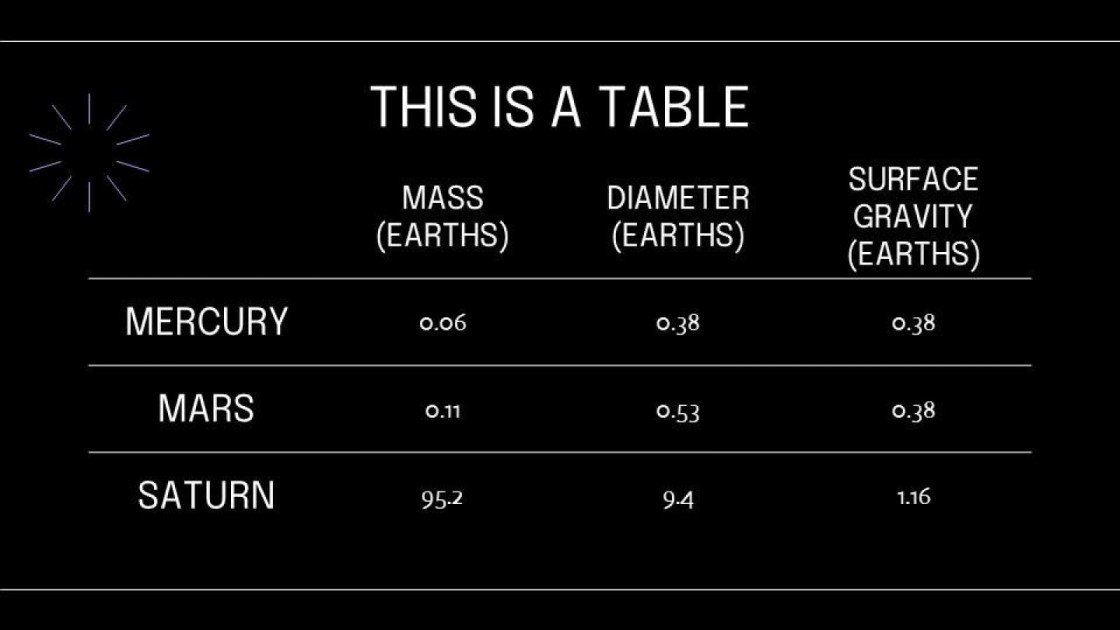 THIS IS A TABLE

|  | MASS (EARTHS) | DIAMETER (EARTHS) | SURFACE GRAVITY (EARTHS) |
|---|---|---|---|
| MERCURY | 0.06 | 0.38 | 0.38 |
| MARS | 0.11 | 0.53 | 0.38 |
| SATURN | 95.2 | 9.4 | 1.16 |